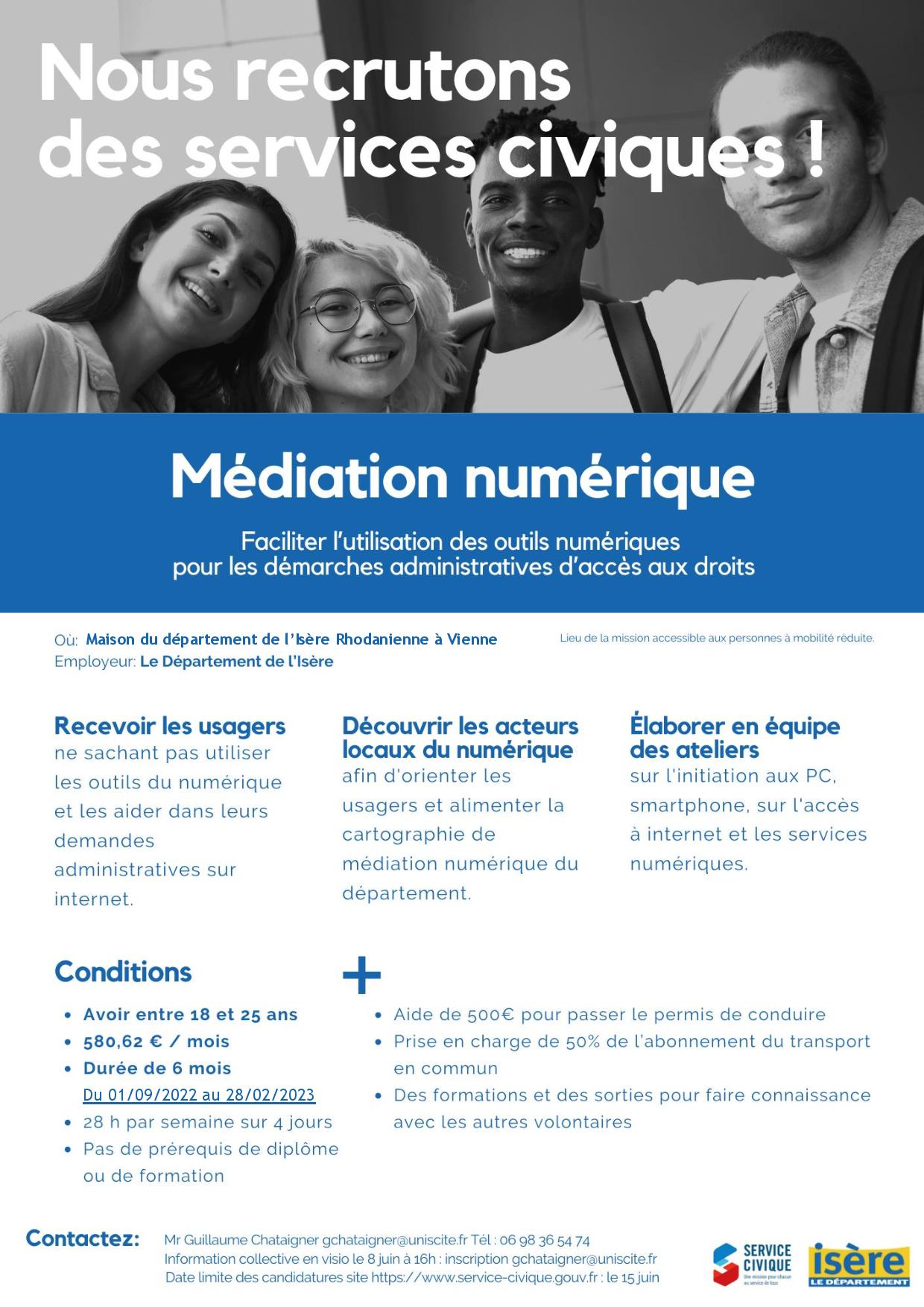 Nous recrutons des services civiques !

Médiation numérique

Faciliter l'utilisation des outils numériques pour les démarches administratives d'accès aux droits

Où: Maison du département de l'Isère Rhodanienne à Vienne
Employeur: Le Département de l'Isère

Lieu de la mission accessible aux personnes à mobilité réduite.

Recevoir les usagers
ne sachant pas utiliser les outils du numérique et les aider dans leurs demandes administratives sur internet.

Découvrir les acteurs locaux du numérique
afin d'orienter les usagers et alimenter la cartographie de médiation numérique du département.

Élaborer en équipe des ateliers
sur l'initiation aux PC, smartphone, sur l'accès à internet et les services numériques.

Conditions

- Avoir entre 18 et 25 ans
- 580,62 € / mois
- Durée de 6 mois
Du 01/09/2022 au 28/02/2023
- 28 h par semaine sur 4 jours
- Pas de prérequis de diplôme ou de formation

+

- Aide de 500€ pour passer le permis de conduire
- Prise en charge de 50% de l'abonnement du transport en commun
- Des formations et des sorties pour faire connaissance avec les autres volontaires

Contactez:
Mr Guillaume Chataigner gchataigner@uniscite.fr Tél : 06 98 36 54 74
Information collective en visio le 8 juin à 16h : inscription gchataigner@uniscite.fr
Date limite des candidatures site https://www.service-civique.gouv.fr : le 15 juin

SERVICE CIVIQUE
Une mission pour chacun au service de tous

isère
LE DÉPARTEMENT